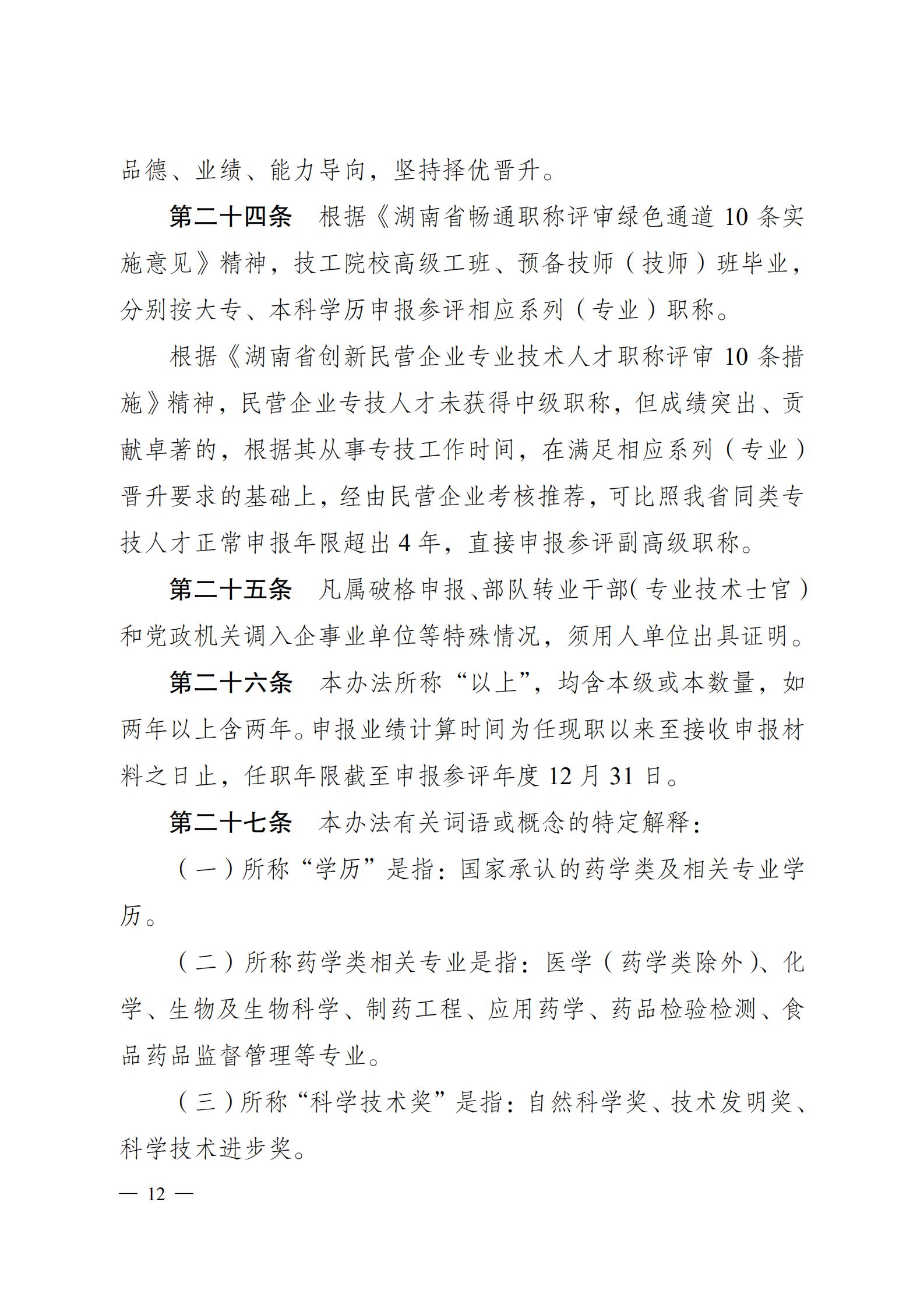 品德、业绩、能力导向，坚持择优晋升。

第二十四条　根据《湖南省畅通职称评审绿色通道 10 条实施意见》精神，技工院校高级工班、预备技师（技师）班毕业，分别按大专、本科学历申报参评相应系列（专业）职称。

根据《湖南省创新民营企业专业技术人才职称评审 10 条措施》精神，民营企业专技人才未获得中级职称，但成绩突出、贡献卓著的，根据其从事专技工作时间，在满足相应系列（专业）晋升要求的基础上，经由民营企业考核推荐，可比照我省同类专技人才正常申报年限超出 4 年，直接申报参评副高级职称。

第二十五条　凡属破格申报、部队转业干部（专业技术士官）和党政机关调入企事业单位等特殊情况，须用人单位出具证明。

第二十六条　本办法所称“以上”，均含本级或本数量，如两年以上含两年。申报业绩计算时间为任现职以来至接收申报材料之日止，任职年限截至申报参评年度 12 月 31 日。

第二十七条　本办法有关词语或概念的特定解释：

（一）所称“学历”是指：国家承认的药学类及相关专业学历。

（二）所称药学类相关专业是指：医学（药学类除外）、化学、生物及生物科学、制药工程、应用药学、药品检验检测、食品药品监督管理等专业。

（三）所称“科学技术奖”是指：自然科学奖、技术发明奖、科学技术进步奖。

— 12 —